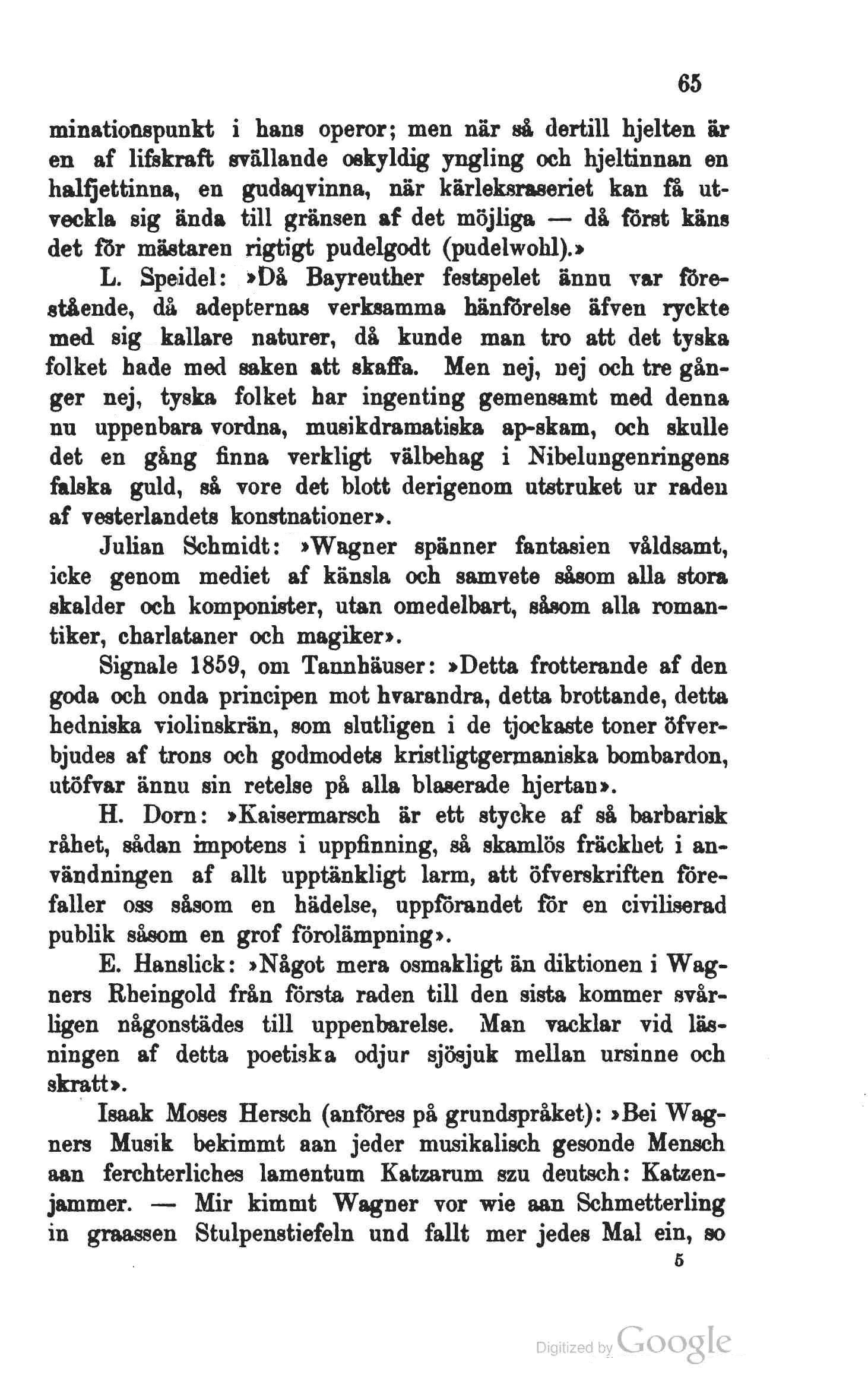 65

minationspunkt i hans operor; men när så dertill hjelten är en af lifskraft svällande oskyldig yngling och hjeltinnan en halfjettinna, en gudaqvinna, när kärleksraseriet kan få utveckla sig ända till gränsen af det möjliga — då först käns det för mästaren rigtigt pudelgodt (pudelwohl).»

L. Speidel: »Då Bayreuther festspelet ännu var förestående, då adepternas verksamma hänförelse äfven ryckte med sig kallare naturer, då kunde man tro att det tyska folket hade med saken att skaffa. Men nej, nej och tre gånger nej, tyska folket har ingenting gemensamt med denna nu uppenbara vordna, musikdramatiska ap-skam, och skulle det en gång finna verkligt välbehag i Nibelungenringens falska guld, så vore det blott derigenom utstruket ur raden af vesterlandets konstnationer».

Julian Schmidt: »Wagner spänner fantasien våldsamt, icke genom mediet af känsla och samvete såsom alla stora skalder och komponister, utan omedelbart, såsom alla romantiker, charlataner och magiker».

Signale 1859, om Tannhäuser: »Detta frotterande af den goda och onda principen mot hvarandra, detta brottande, detta hedniska violinskrän, som slutligen i de tjockaste toner öfverbjudes af trons och godmodets kristligtgermaniska bombardon, utöfvar ännu sin retelse på alla blaserade hjertan».

H. Dorn: »Kaisermarsch är ett stycke af så barbarisk råhet, sådan impotens i uppfinning, så skamlös fräckhet i användningen af allt upptänkligt larm, att öfverskriften förefaller oss såsom en hädelse, uppförandet för en civiliserad publik såsom en grof förolämpning».

E. Hanslick: »Något mera osmakligt än diktionen i Wagners Rheingold från första raden till den sista kommer svårligen någonstädes till uppenbarelse. Man vacklar vid läsningen af detta poetiska odjur sjösjuk mellan ursinne och skratt».

Isaak Moses Hersch (anföres på grundspråket): »Bei Wagners Musik bekimmt aan jeder musikalisch gesonde Mensch aan ferchterliches lamentum Katzarum szu deutsch: Katzenjammer. — Mir kimmt Wagner vor wie aan Schmetterling in graassen Stulpenstiefeln und fallt mer jedes Mal ein, so

5

Digitized by Google